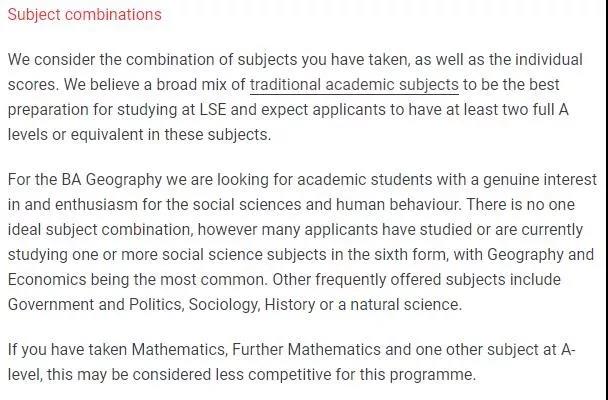 Subject combinations

We consider the combination of subjects you have taken, as well as the individual scores. We believe a broad mix of traditional academic subjects to be the best preparation for studying at LSE and expect applicants to have at least two full A levels or equivalent in these subjects.

For the BA Geography we are looking for academic students with a genuine interest in and enthusiasm for the social sciences and human behaviour. There is no one ideal subject combination, however many applicants have studied or are currently studying one or more social science subjects in the sixth form, with Geography and Economics being the most common. Other frequently offered subjects include Government and Politics, Sociology, History or a natural science.

If you have taken Mathematics, Further Mathematics and one other subject at A-level, this may be considered less competitive for this programme.